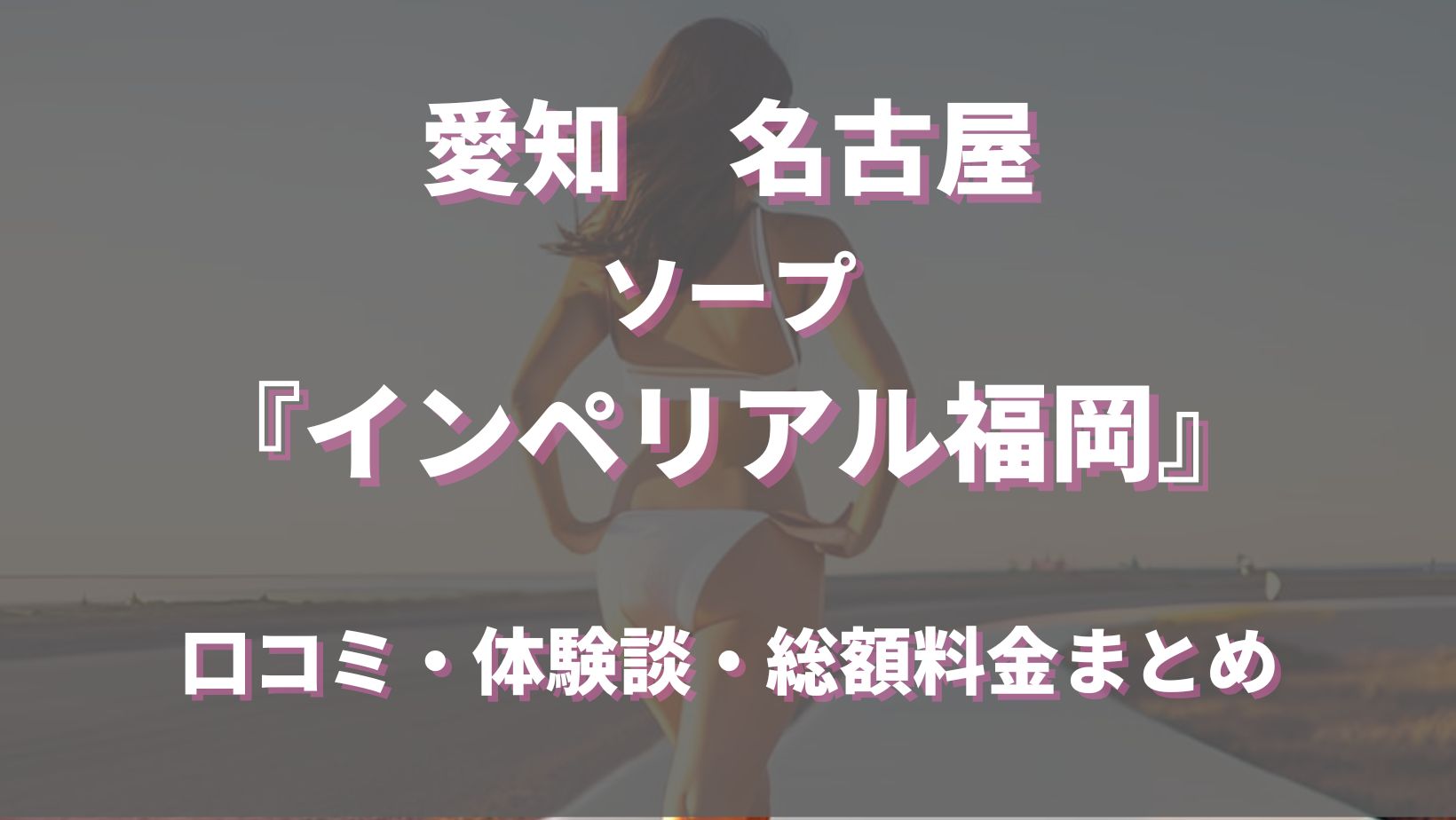 愛知　名古屋
ソープ
『インペリアル福岡』

口コミ・体験談・総額料金まとめ